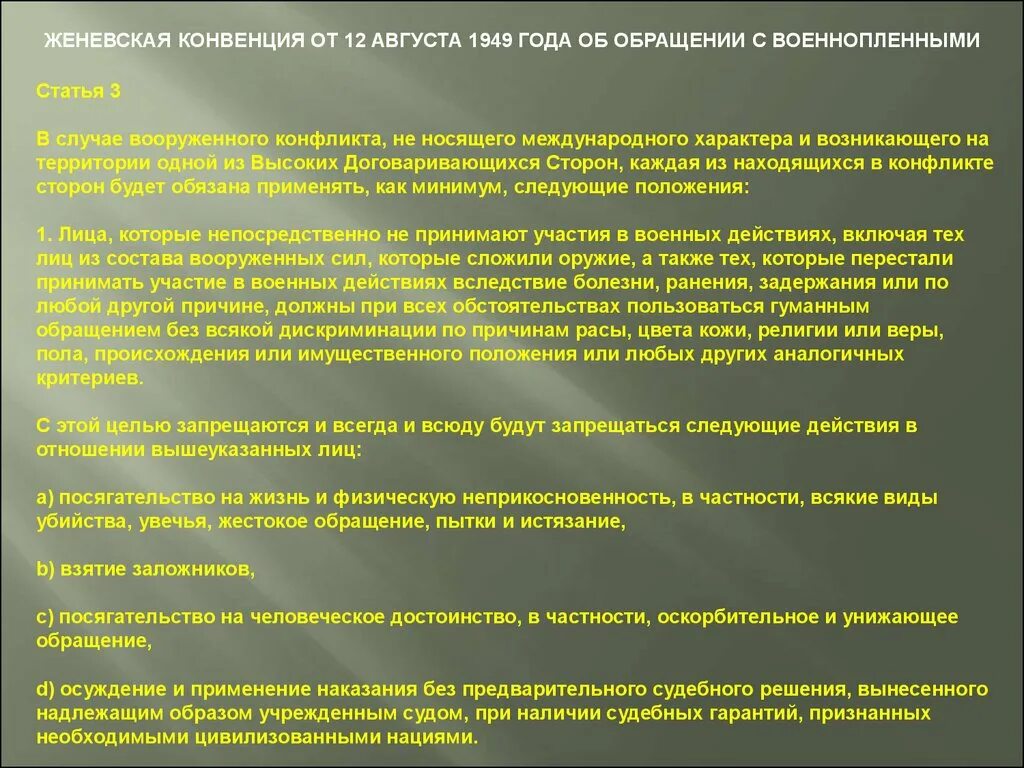 ЖЕНЕВСКАЯ КОНВЕНЦИЯ ОТ 12 АВГУСТА 1949 ГОДА ОБ ОБРАЩЕНИИ С ВОЕННОПЛЕННЫМИ

Статья 3

В случае вооруженного конфликта, не носящего международного характера и возникающего на территории одной из Высоких Договаривающихся Сторон, каждая из находящихся в конфликте сторон будет обязана применять, как минимум, следующие положения:

1. Лица, которые непосредственно не принимают участия в военных действиях, включая тех лиц из состава вооруженных сил, которые сложили оружие, а также тех, которые перестали принимать участие в военных действиях вследствие болезни, ранения, задержания или по любой другой причине, должны при всех обстоятельствах пользоваться гуманным обращением без всякой дискриминации по причинам расы, цвета кожи, религии или веры, пола, происхождения или имущественного положения или любых других аналогичных критериев.

С этой целью запрещаются и всегда и всюду будут запрещаться следующие действия в отношении вышеуказанных лиц:

a) посягательство на жизнь и физическую неприкосновенность, в частности, всякие виды убийства, увечья, жестокое обращение, пытки и истязание,

b) взятие заложников,

c) посягательство на человеческое достоинство, в частности, оскорбительное и унижающее обращение,

d) осуждение и применение наказания без предварительного судебного решения, вынесенного надлежащим образом учрежденным судом, при наличии судебных гарантий, признанных необходимыми цивилизованными нациями.